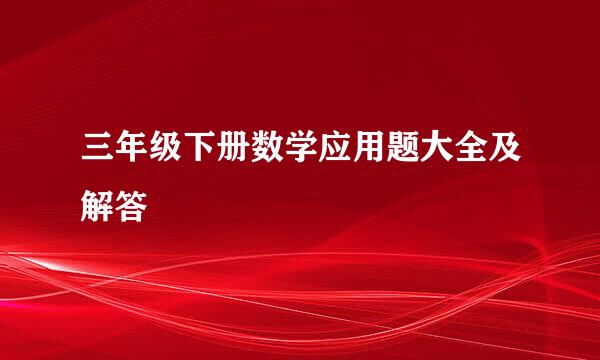 三年级下册数学应用题大全及解答